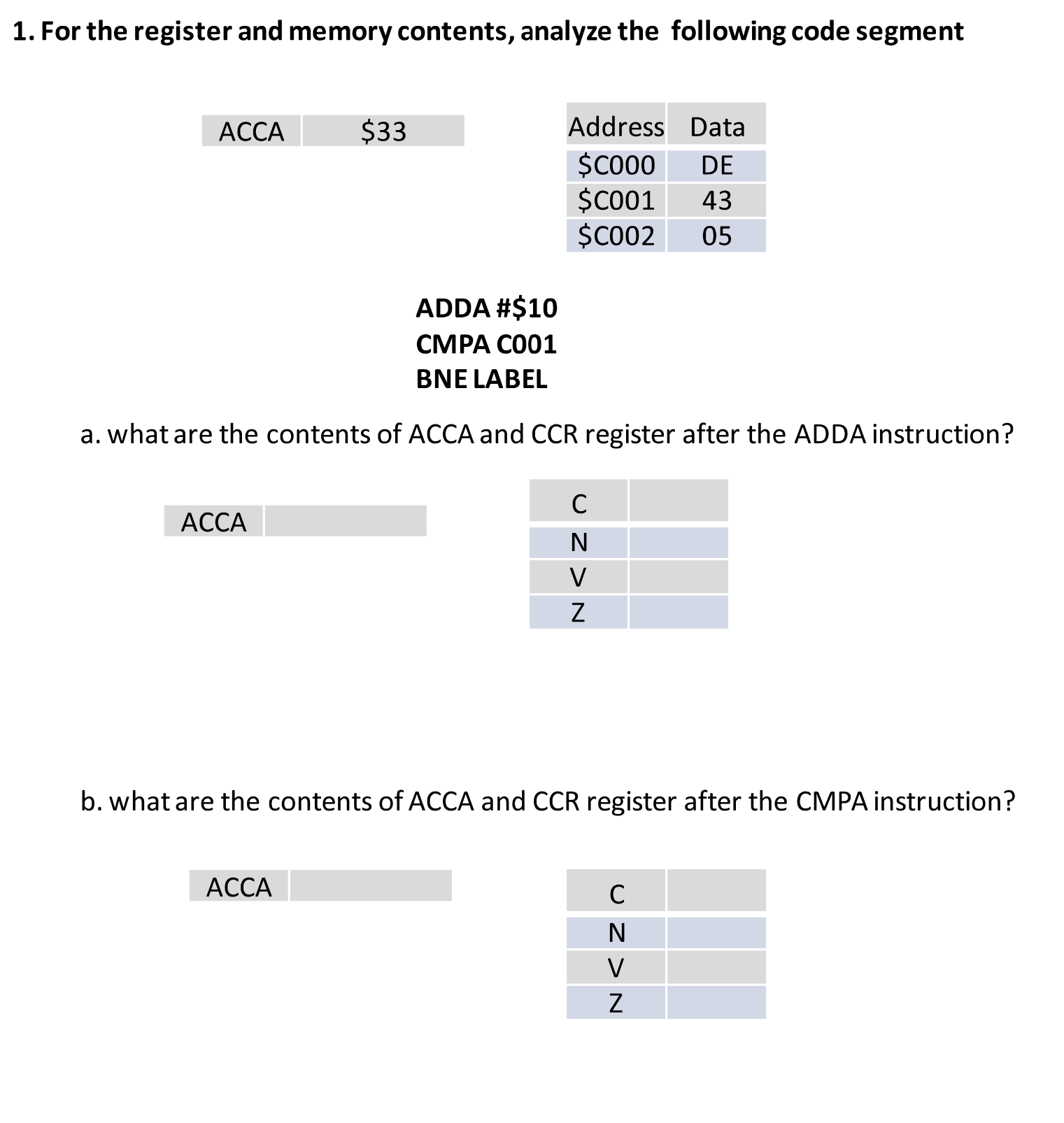 1. For the register and memory contents, analyze the following code segment

| ACCA | \$33 |
|---|---|

| Address | Data |
|---|---|
| \$C000 | DE |
| \$C001 | 43 |
| \$C002 | 05 |

ADDA #\$10
CMPA C001
BNE LABEL

a. what are the contents of ACCA and CCR register after the ADDA instruction?

| ACCA | |
|---|---|

| C | |
|---|---|
| N | |
| V | |
| Z | |

b. what are the contents of ACCA and CCR register after the CMPA instruction?

| ACCA | |
|---|---|

| C | |
|---|---|
| N | |
| V | |
| Z | |